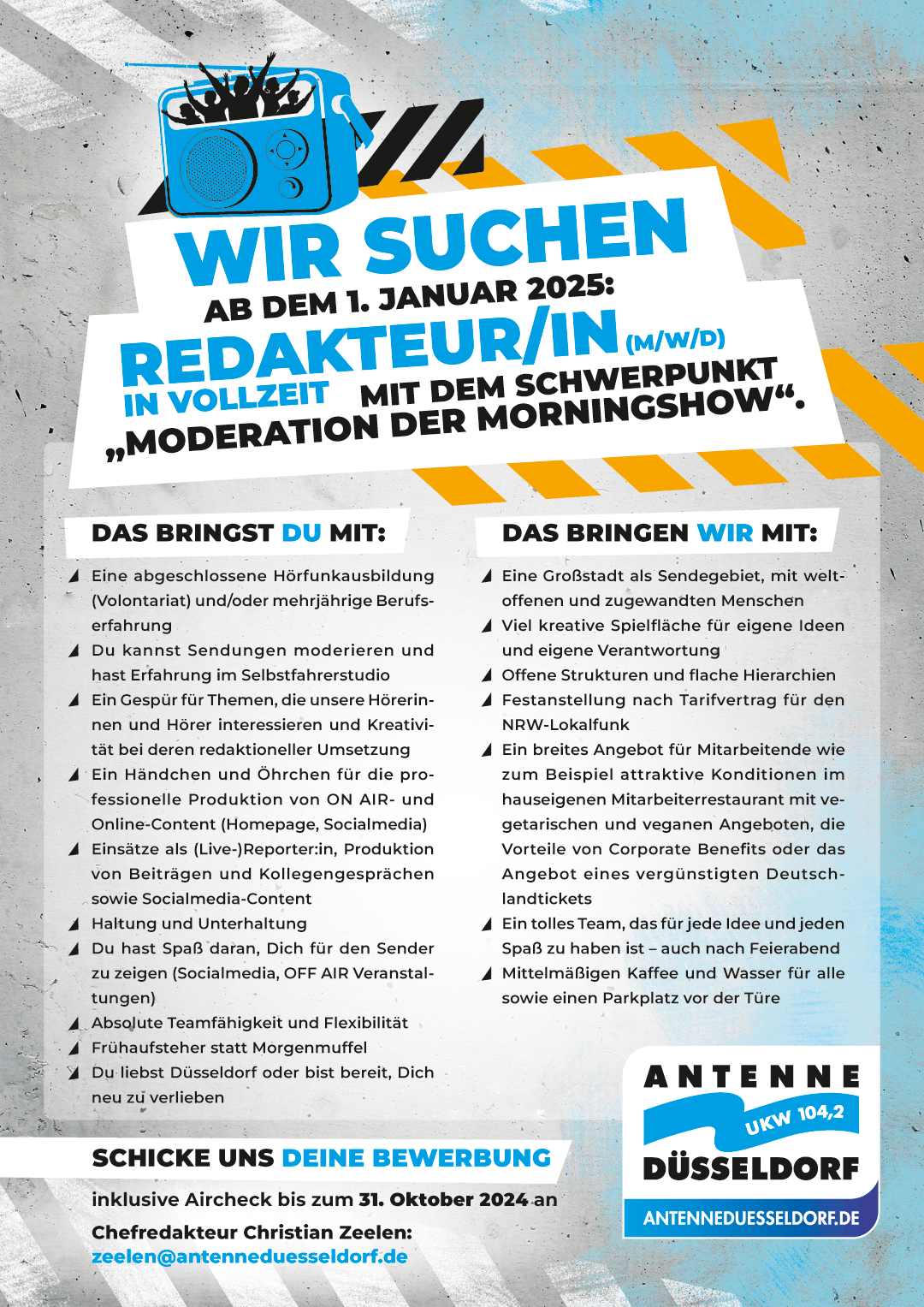 WIR SUCHEN

AB DEM 1. JANUAR 2025:

REDAKTEUR/IN (M/W/D)

IN VOLLZEIT MIT DEM SCHWERPUNKT „MODERATION DER MORNINGSHOW“.

DAS BRINGST DU MIT:

Eine abgeschlossene Hörfunkausbildung (Volontariat) und/oder mehrjährige Berufserfahrung

Du kannst Sendungen moderieren und hast Erfahrung im Selbstfahrerstudio

Ein Gespür für Themen, die unsere Hörerinnen und Hörer interessieren und Kreativität bei deren redaktioneller Umsetzung

Ein Händchen und Öhrchen für die professionelle Produktion von ON AIR- und Online-Content (Homepage, Socialmedia)

Einsätze als (Live-)Reporter:in, Produktion von Beiträgen und Kollegengesprächen sowie Socialmedia-Content

Haltung und Unterhaltung

Du hast Spaß daran, Dich für den Sender zu zeigen (Socialmedia, OFF AIR Veranstaltungen)

Absolute Teamfähigkeit und Flexibilität

Frühaufsteher statt Morgenmuffel

Du liebst Düsseldorf oder bist bereit, Dich neu zu verlieben

DAS BRINGEN WIR MIT:

Eine Großstadt als Sendegebiet, mit weltoffenen und zugewandten Menschen

Viel kreative Spielfläche für eigene Ideen und eigene Verantwortung

Offene Strukturen und flache Hierarchien

Festanstellung nach Tarifvertrag für den NRW-Lokalfunk

Ein breites Angebot für Mitarbeitende wie zum Beispiel attraktive Konditionen im hauseigenen Mitarbeiterrestaurant mit vegetarischen und veganen Angeboten, die Vorteile von Corporate Benefits oder das Angebot eines vergünstigten Deutschlandtickets

Ein tolles Team, das für jede Idee und jeden Spaß zu haben ist – auch nach Feierabend

Mittelmäßigen Kaffee und Wasser für alle sowie einen Parkplatz vor der Türe

SCHICKE UNS DEINE BEWERBUNG

inklusive Aircheck bis zum 31. Oktober 2024 an

Chefredakteur Christian Zeelen:
zeelen@antenneduesseldorf.de

ANTENNE UKW 104,2 DÜSSELDORF
ANTENNEDUESSELDORF.DE